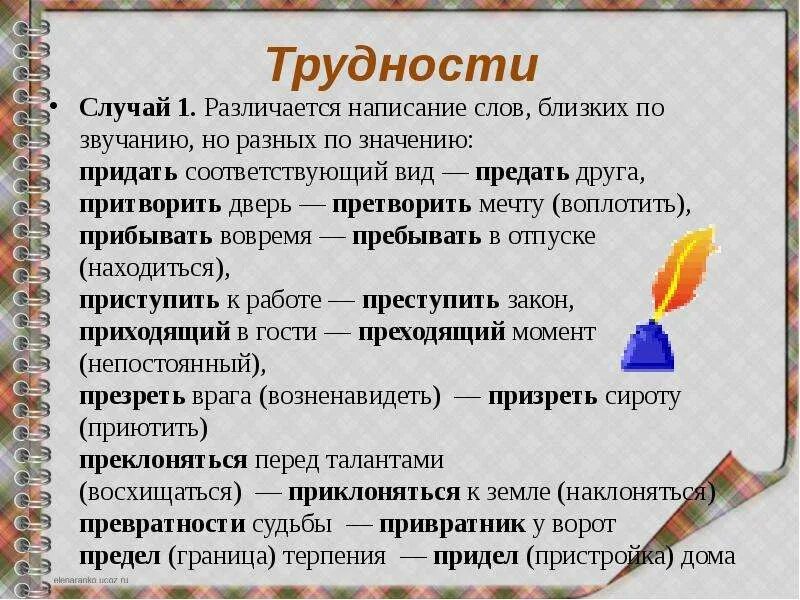 Трудности

• Случай 1. Различается написание слов, близких по звучанию, но разных по значению:
придать соответствующий вид — предать друга,
притворить дверь — претворить мечту (воплотить),
прибывать вовремя — пребывать в отпуске (находиться),
приступить к работе — преступить закон,
приходящий в гости — преходящий момент (непостоянный),
презреть врага (возненавидеть) — призреть сироту (приютить)
преклоняться перед талантами (восхищаться) — приклоняться к земле (наклоняться)
превратности судьбы — привратник у ворот
предел (граница) терпения — придел (пристройка) дома

elenaranko.ucoz.ru